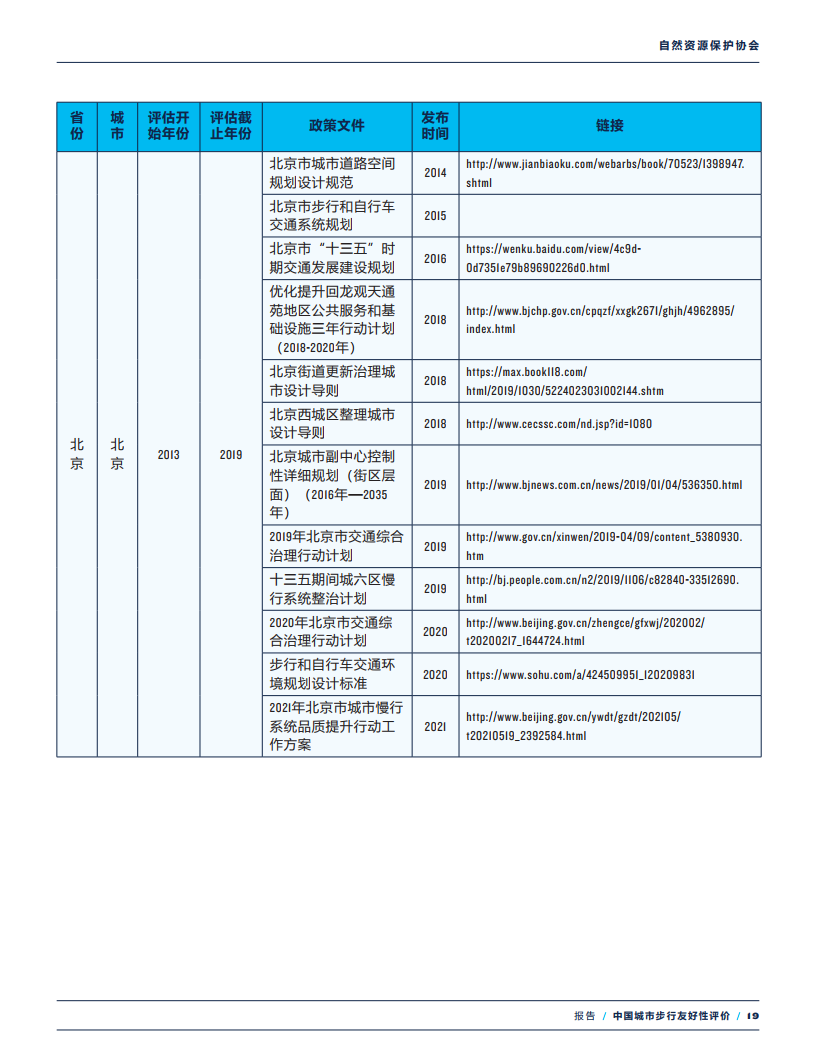 自然资源保护协会

| 省份 | 城市 | 评估开始年份 | 评估截止年份 | 政策文件 | 发布时间 | 链接 |
|---|---|---|---|---|---|---|
| 北京 | 北京 | 2013 | 2019 | 北京市城市道路空间规划设计规范 | 2014 | http://www.jianbiaoku.com/webarbs/book/70523/1398947.shtml |
| | | | | 北京市步行和自行车交通系统规划 | 2015 | |
| | | | | 北京市“十三五”时期交通发展建设规划 | 2016 | https://wenku.baidu.com/view/4c9d-0d7351e79b89690226d0.html |
| | | | | 优化提升回龙观天通苑地区公共服务和基础设施三年行动计划（2018-2020年） | 2018 | http://www.bjchp.gov.cn/cpqzf/xxgk2671/ghjh/4962895/index.html |
| | | | | 北京街道更新治理城市设计导则 | 2018 | https://max.book118.com/html/2019/1030/5224023031002144.shtm |
| | | | | 北京西城区整理城市设计导则 | 2018 | http://www.cecssc.com/nd.jsp?id=1080 |
| | | | | 北京城市副中心控制性详细规划（街区层面）（2016年—2035年） | 2019 | http://www.bjnews.com.cn/news/2019/01/04/536350.html |
| | | | | 2019年北京市交通综合治理行动计划 | 2019 | http://www.gov.cn/xinwen/2019-04/09/content_5380930.htm |
| | | | | 十三五期间城六区慢行系统整治计划 | 2019 | http://bj.people.com.cn/n2/2019/1106/c82840-33512690.html |
| | | | | 2020年北京市交通综合治理行动计划 | 2020 | http://www.beijing.gov.cn/zhengce/gfxwj/202002/t20200217_1644724.html |
| | | | | 步行和自行车交通环境规划设计标准 | 2020 | https://www.sohu.com/a/424509951_120209831 |
| | | | | 2021年北京市城市慢行系统品质提升行动工作方案 | 2021 | http://www.beijing.gov.cn/ywdt/gzdt/202105/t20210519_2392584.html |

报告 / 中国城市步行友好性评价 / 19